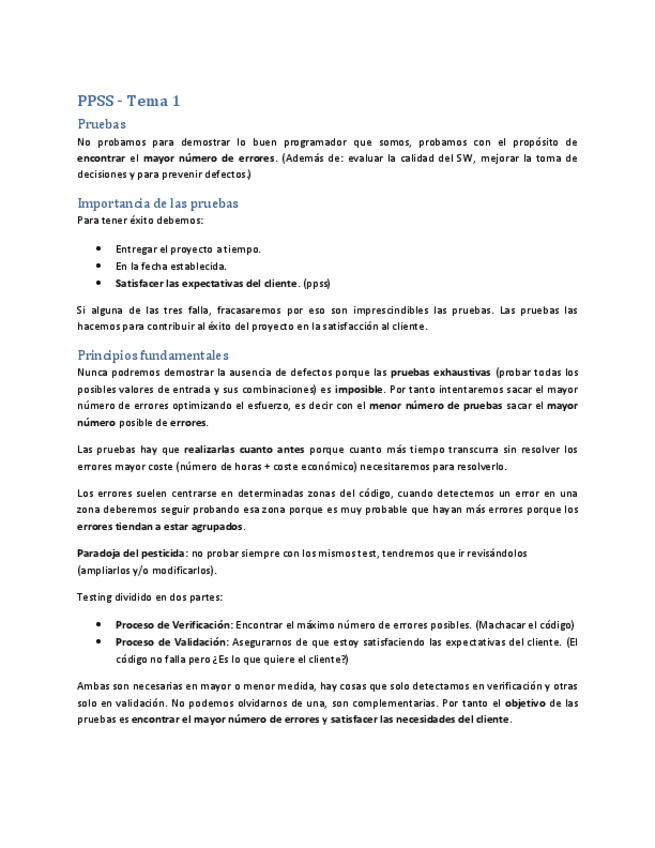 PPSS - Tema 1

Pruebas

No probamos para demostrar lo buen programador que somos, probamos con el propósito de encontrar el mayor número de errores. (Además de: evaluar la calidad del SW, mejorar la toma de decisiones y para prevenir defectos.)

Importancia de las pruebas

Para tener éxito debemos:

• Entregar el proyecto a tiempo.
• En la fecha establecida.
• Satisfacer las expectativas del cliente. (ppss)

Si alguna de las tres falla, fracasaremos por eso son imprescindibles las pruebas. Las pruebas las hacemos para contribuir al éxito del proyecto en la satisfacción al cliente.

Principios fundamentales

Nunca podremos demostrar la ausencia de defectos porque las pruebas exhaustivas (probar todas los posibles valores de entrada y sus combinaciones) es imposible. Por tanto intentaremos sacar el mayor número de errores optimizando el esfuerzo, es decir con el menor número de pruebas sacar el mayor número posible de errores.

Las pruebas hay que realizarlas cuanto antes porque cuanto más tiempo transcurra sin resolver los errores mayor coste (número de horas + coste económico) necesitaremos para resolverlo.

Los errores suelen centrarse en determinadas zonas del código, cuando detectemos un error en una zona deberemos seguir probando esa zona porque es muy probable que hayan más errores porque los errores tiendan a estar agrupados.

Paradoja del pesticida: no probar siempre con los mismos test, tendremos que ir revisándolos (ampliarlos y/o modificarlos).

Testing dividido en dos partes:

• Proceso de Verificación: Encontrar el máximo número de errores posibles. (Machacar el código)
• Proceso de Validación: Asegurarnos de que estoy satisfaciendo las expectativas del cliente. (El código no falla pero ¿Es lo que quiere el cliente?)

Ambas son necesarias en mayor o menor medida, hay cosas que solo detectamos en verificación y otras solo en validación. No podemos olvidarnos de una, son complementarias. Por tanto el objetivo de las pruebas es encontrar el mayor número de errores y satisfacer las necesidades del cliente.